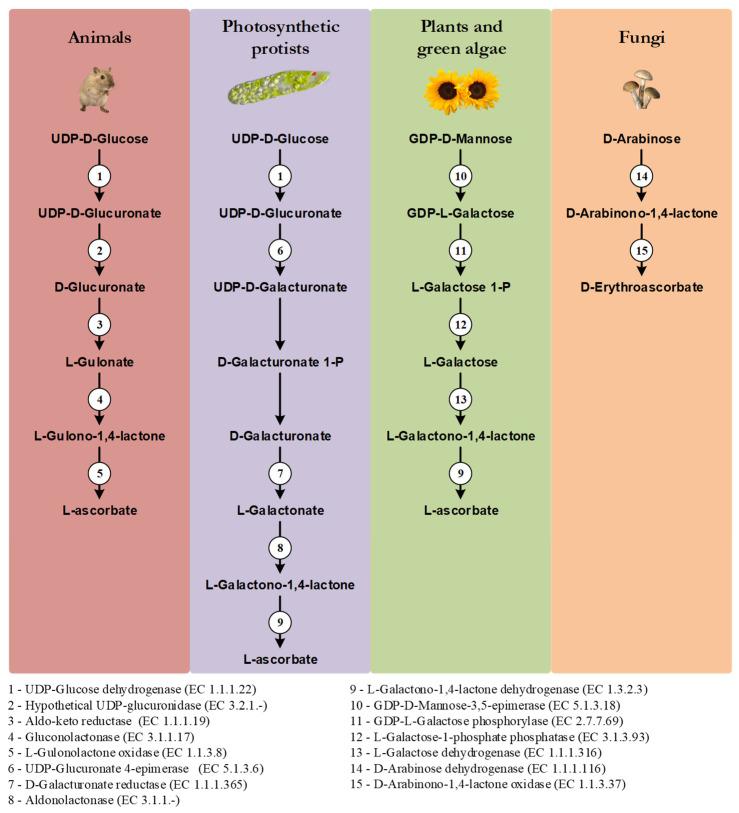 Animals

UDP-D-Glucose
1
UDP-D-Glucuronate
2
D-Glucuronate
3
L-Gulonate
4
L-Gulono-1,4-lactone
5
L-ascorbate

Photosynthetic protists

UDP-D-Glucose
1
UDP-D-Glucuronate
6
UDP-D-Galacturonate
D-Galacturonate 1-P
D-Galacturonate
7
L-Galactonate
8
L-Galactono-1,4-lactone
9
L-ascorbate

Plants and green algae

GDP-D-Mannose
10
GDP-L-Galactose
11
L-Galactose 1-P
12
L-Galactose
13
L-Galactono-1,4-lactone
9
L-ascorbate

Fungi

D-Arabinose
14
D-Arabinono-1,4-lactone
15
D-Erythroascorbate

1 - UDP-Glucose dehydrogenase (EC 1.1.1.22)
2 - Hypothetical UDP-glucuronidase (EC 3.2.1.-)
3 - Aldo-keto reductase (EC 1.1.1.19)
4 - Gluconolactonase (EC 3.1.1.17)
5 - L-Gulonolactone oxidase (EC 1.1.3.8)
6 - UDP-Glucuronate 4-epimerase (EC 5.1.3.6)
7 - D-Galacturonate reductase (EC 1.1.1.365)
8 - Aldonolactonase (EC 3.1.1.-)

9 - L-Galactono-1,4-lactone dehydrogenase (EC 1.3.2.3)
10 - GDP-D-Mannose-3,5-epimerase (EC 5.1.3.18)
11 - GDP-L-Galactose phosphorylase (EC 2.7.7.69)
12 - L-Galactose-1-phosphate phosphatase (EC 3.1.3.93)
13 - L-Galactose dehydrogenase (EC 1.1.1.316)
14 - D-Arabinose dehydrogenase (EC 1.1.1.116)
15 - D-Arabinono-1,4-lactone oxidase (EC 1.1.3.37)